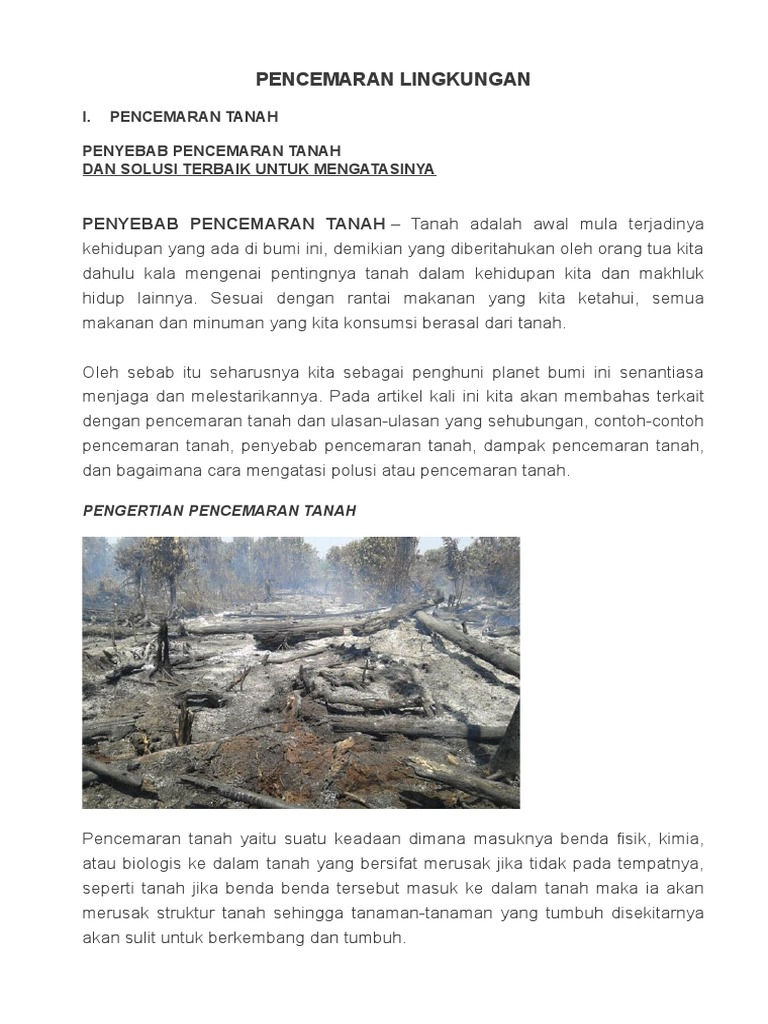 PENCEMARAN LINGKUNGAN

I. PENCEMARAN TANAH

PENYEBAB PENCEMARAN TANAH
DAN SOLUSI TERBAIK UNTUK MENGATASINYA

PENYEBAB PENCEMARAN TANAH – Tanah adalah awal mula terjadinya kehidupan yang ada di bumi ini, demikian yang diberitahukan oleh orang tua kita dahulu kala mengenai pentingnya tanah dalam kehidupan kita dan makhluk hidup lainnya. Sesuai dengan rantai makanan yang kita ketahui, semua makanan dan minuman yang kita konsumsi berasal dari tanah.

Oleh sebab itu seharusnya kita sebagai penghuni planet bumi ini senantiasa menjaga dan melestarikannya. Pada artikel kali ini kita akan membahas terkait dengan pencemaran tanah dan ulasan-ulasan yang sehubungan, contoh-contoh pencemaran tanah, penyebab pencemaran tanah, dampak pencemaran tanah, dan bagaimana cara mengatasi polusi atau pencemaran tanah.

PENGERTIAN PENCEMARAN TANAH

Pencemaran tanah yaitu suatu keadaan dimana masuknya benda fisik, kimia, atau biologis ke dalam tanah yang bersifat merusak jika tidak pada tempatnya, seperti tanah jika benda benda tersebut masuk ke dalam tanah maka ia akan merusak struktur tanah sehingga tanaman-tanaman yang tumbuh disekitarnya akan sulit untuk berkembang dan tumbuh.